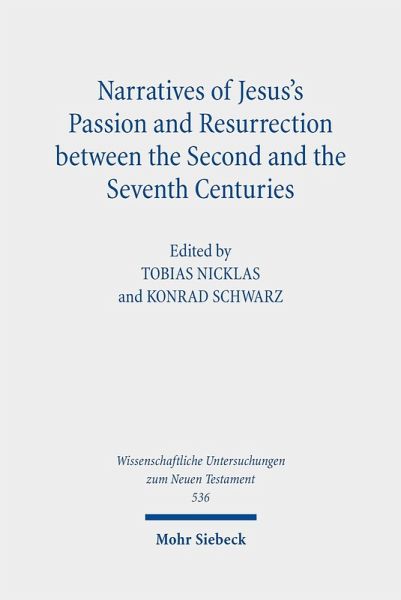 Narratives of Jesus's Passion and Resurrection between the Second and the Seventh Centuries

Edited by
TOBIAS NICKLAS
and KONRAD SCHWARZ

Wissenschaftliche Untersuchungen
zum Neuen Testament
536

Mohr Siebeck